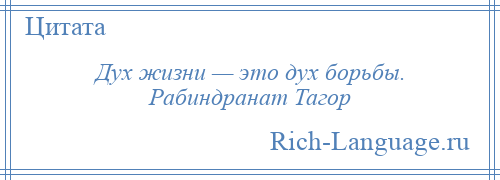 Цитата

Дух жизни — это дух борьбы.
Рабиндранат Тагор

Rich-Language.ru